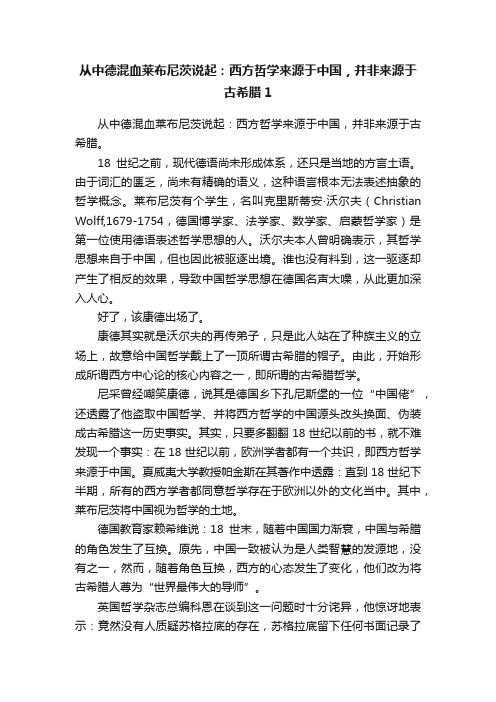 从中德混血莱布尼茨说起：西方哲学来源于中国，并非来源于古希腊1

从中德混血莱布尼茨说起：西方哲学来源于中国，并非来源于古希腊。

18 世纪之前，现代德语尚未形成体系，还只是当地的方言土语。由于词汇的匮乏，尚未有精确的语义，这种语言根本无法表述抽象的哲学概念。莱布尼茨有个学生，名叫克里斯蒂安·沃尔夫（Christian Wolff,1679-1754，德国博学家、法学家、数学家、启蒙哲学家）是第一位使用德语表述哲学思想的人。沃尔夫本人曾明确表示，其哲学思想来自于中国，但也因此被驱逐出境。谁也没有料到，这一驱逐却产生了相反的效果，导致中国哲学思想在德国名声大噪，从此更加深入人心。

好了，该康德出场了。

康德其实就是沃尔夫的再传弟子，只是此人站在了种族主义的立场上，故意给中国哲学戴上了一顶所谓古希腊的帽子。由此，开始形成所谓西方中心论的核心内容之一，即所谓的古希腊哲学。

尼采曾经嘲笑康德，说其是德国乡下孔尼斯堡的一位“中国佬”，还透露了他盗取中国哲学、并将西方哲学的中国源头改头换面、伪装成古希腊这一历史事实。其实，只要多翻翻 18 世纪以前的书，就不难发现一个事实：在 18 世纪以前，欧洲学者都有一个共识，即西方哲学来源于中国。夏威夷大学教授帕金斯在其著作中透露：直到 18 世纪下半期，所有的西方学者都同意哲学存在于欧洲以外的文化当中。其中，莱布尼茨将中国视为哲学的土地。

德国教育家赖希维说：18 世末，随着中国国力渐衰，中国与希腊的角色发生了互换。原先，中国一致被认为是人类智慧的发源地，没有之一，然而，随着角色互换，西方的心态发生了变化，他们改为将古希腊人尊为“世界最伟大的导师”。

英国哲学杂志总编科恩在谈到这一问题时十分诧异，他惊讶地表示：竟然没有人质疑苏格拉底的存在，苏格拉底留下任何书面记录了